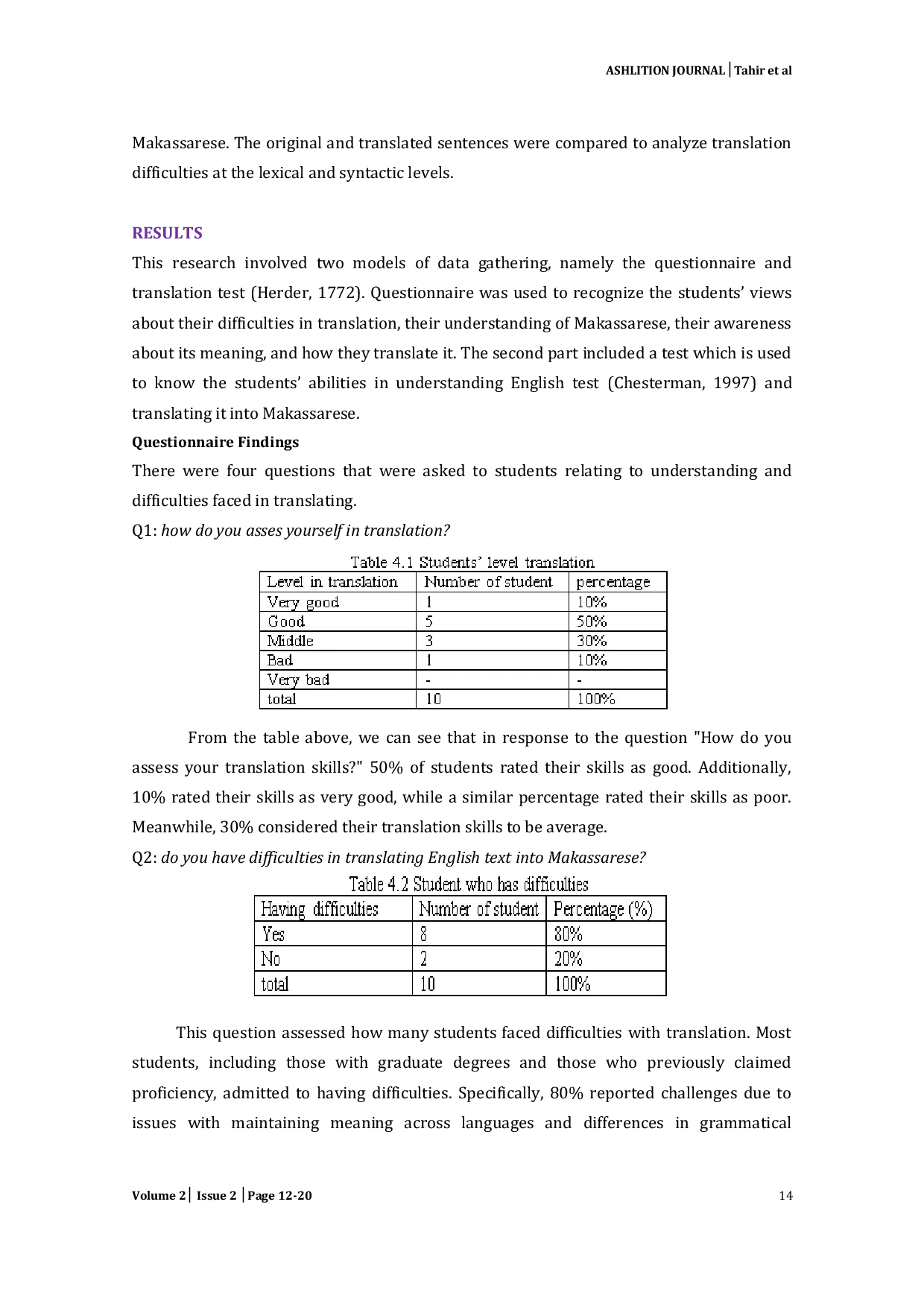 ASHLITION JOURNAL | Tahir et al

Makassarese. The original and translated sentences were compared to analyze translation difficulties at the lexical and syntactic levels.

RESULTS

This research involved two models of data gathering, namely the questionnaire and translation test (Herder, 1772). Questionnaire was used to recognize the students' views about their difficulties in translation, their understanding of Makassarese, their awareness about its meaning, and how they translate it. The second part included a test which is used to know the students' abilities in understanding English test (Chesterman, 1997) and translating it into Makassarese.

Questionnaire Findings

There were four questions that were asked to students relating to understanding and difficulties faced in translating.

Q1: how do you asses yourself in translation?

Table 4.1 Students' level translation

| Level in translation | Number of student | percentage |
|---|---|---|
| Very good | 1 | 10% |
| Good | 5 | 50% |
| Middle | 3 | 30% |
| Bad | 1 | 10% |
| Very bad | - | - |
| total | 10 | 100% |

From the table above, we can see that in response to the question "How do you assess your translation skills?" 50% of students rated their skills as good. Additionally, 10% rated their skills as very good, while a similar percentage rated their skills as poor. Meanwhile, 30% considered their translation skills to be average.

Q2: do you have difficulties in translating English text into Makassarese?

Table 4.2 Student who has difficulties

| Having difficulties | Number of student | Percentage (%) |
|---|---|---|
| Yes | 8 | 80% |
| No | 2 | 20% |
| total | 10 | 100% |

This question assessed how many students faced difficulties with translation. Most students, including those with graduate degrees and those who previously claimed proficiency, admitted to having difficulties. Specifically, 80% reported challenges due to issues with maintaining meaning across languages and differences in grammatical

Volume 2 | Issue 2 | Page 12-20 14